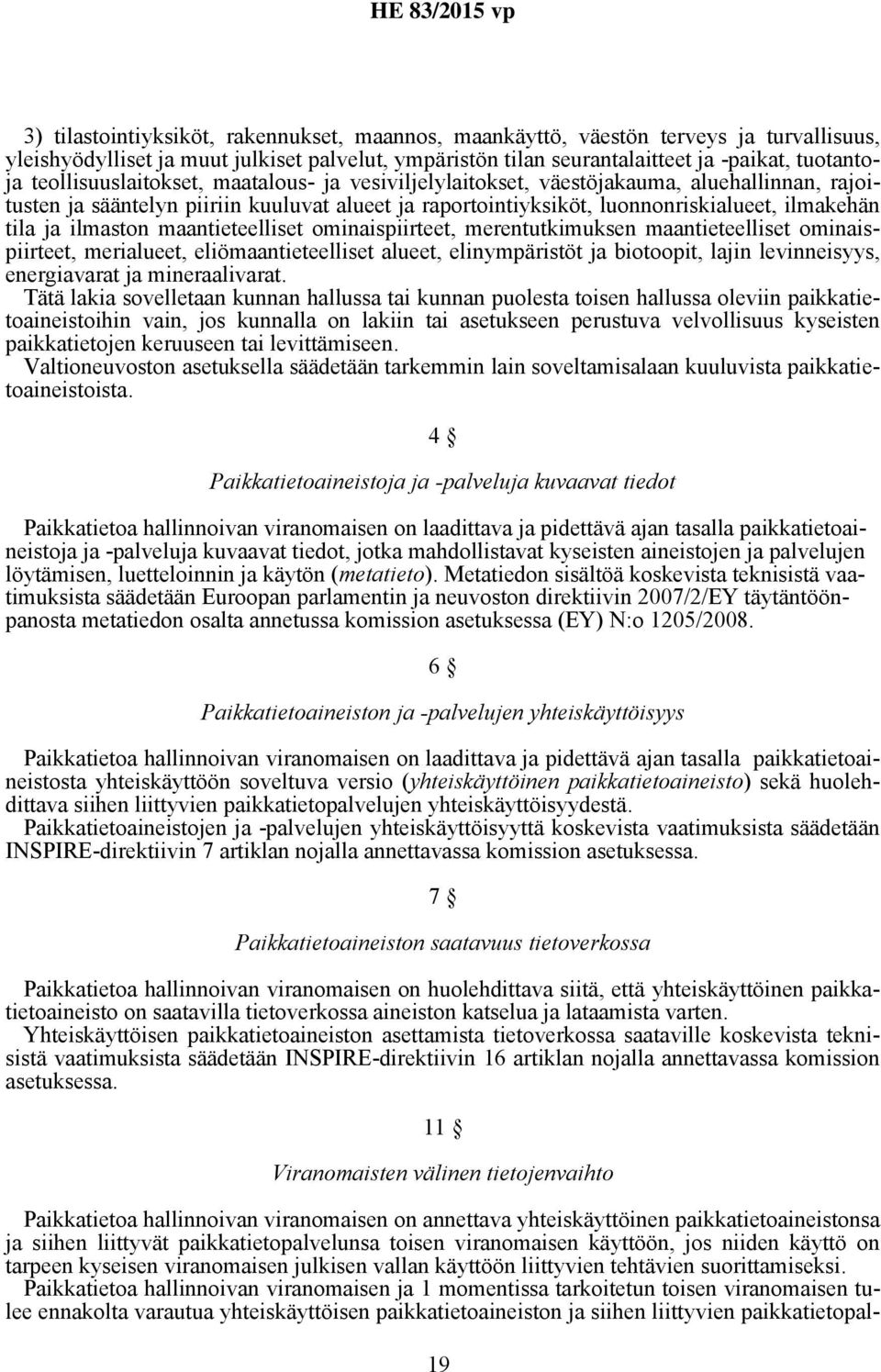 HE 83/2015 vp

3) tilastointiyksiköt, rakennukset, maannos, maankäyttö, väestön terveys ja turvallisuus, yleishyödylliset ja muut julkiset palvelut, ympäristön tilan seurantalaitteet ja -paikat, tuotanto- ja teollisuuslaitokset, maatalous- ja vesiviljelylaitokset, väestöjakauma, aluehallinnan, rajoitusten ja sääntelyn piiriin kuuluvat alueet ja raportointiyksiköt, luonnonriskialueet, ilmakehän tila ja ilmaston maantieteelliset ominaispiirteet, merentutkimuksen maantieteelliset ominaispiirteet, merialueet, eliömaantieteelliset alueet, elinympäristöt ja biotoopit, lajin levinneisyys, energiavarat ja mineraalivarat.

Tätä lakia sovelletaan kunnan hallussa tai kunnan puolesta toisen hallussa oleviin paikkatietoaineistoihin vain, jos kunnalla on lakiin tai asetukseen perustuva velvollisuus kyseisten paikkatietojen keruuseen tai levittämiseen.

Valtioneuvoston asetuksella säädetään tarkemmin lain soveltamisalaan kuuluvista paikkatietoaineistoista.

4 §

Paikkatietoaineistoja ja -palveluja kuvaavat tiedot

Paikkatietoa hallinnoivan viranomaisen on laadittava ja pidettävä ajan tasalla paikkatietoaineistoja ja -palveluja kuvaavat tiedot, jotka mahdollistavat kyseisten aineistojen ja palvelujen löytämisen, luetteloinnin ja käytön (metatieto). Metatiedon sisältöä koskevista teknisistä vaatimuksista säädetään Euroopan parlamentin ja neuvoston direktiivin 2007/2/EY täytäntöönpanosta metatiedon osalta annetussa komission asetuksessa (EY) N:o 1205/2008.

6 §

Paikkatietoaineiston ja -palvelujen yhteiskäyttöisyys

Paikkatietoa hallinnoivan viranomaisen on laadittava ja pidettävä ajan tasalla paikkatietoaineistosta yhteiskäyttöön soveltuva versio (yhteiskäyttöinen paikkatietoaineisto) sekä huolehdittava siihen liittyvien paikkatietopalvelujen yhteiskäyttöisyydestä.

Paikkatietoaineistojen ja -palvelujen yhteiskäyttöisyyttä koskevista vaatimuksista säädetään INSPIRE-direktiivin 7 artiklan nojalla annettavassa komission asetuksessa.

7 §

Paikkatietoaineiston saatavuus tietoverkossa

Paikkatietoa hallinnoivan viranomaisen on huolehdittava siitä, että yhteiskäyttöinen paikkatietoaineisto on saatavilla tietoverkossa aineiston katselua ja lataamista varten.

Yhteiskäyttöisen paikkatietoaineiston asettamista tietoverkossa saataville koskevista teknisistä vaatimuksista säädetään INSPIRE-direktiivin 16 artiklan nojalla annettavassa komission asetuksessa.

11 §

Viranomaisten välinen tietojenvaihto

Paikkatietoa hallinnoivan viranomaisen on annettava yhteiskäyttöinen paikkatietoaineistonsa ja siihen liittyvät paikkatietopalvelunsa toisen viranomaisen käyttöön, jos niiden käyttö on tarpeen kyseisen viranomaisen julkisen vallan käyttöön liittyvien tehtävien suorittamiseksi.

Paikkatietoa hallinnoivan viranomaisen ja 1 momentissa tarkoitetun toisen viranomaisen tulee ennakolta varautua yhteiskäyttöisen paikkatietoaineiston ja siihen liittyvien paikkatietopal-

19